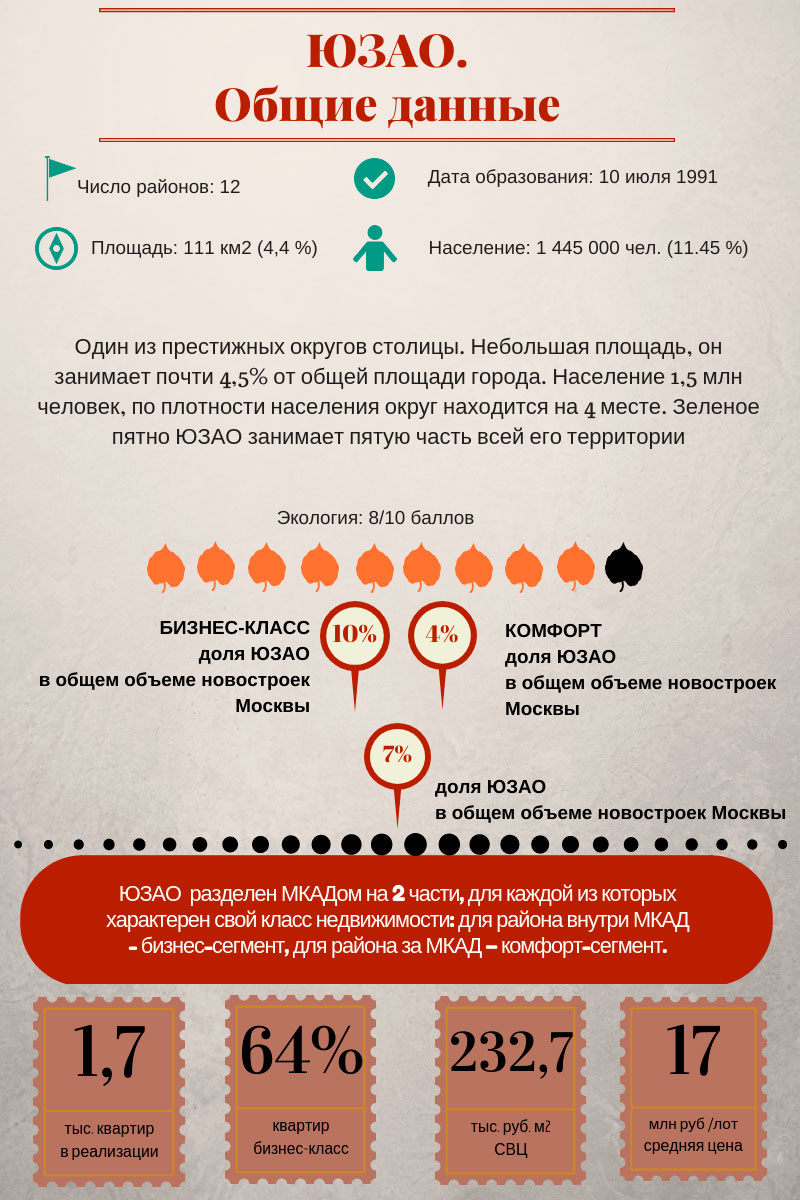 ЮЗАО.
Общие данные

Число районов: 12

Дата образования: 10 июля 1991

Площадь: 111 км2 (4,4 %)

Население: 1 445 000 чел. (11.45 %)

Один из престижных округов столицы. Небольшая площадь, он занимает почти 4,5% от общей площади города. Население 1,5 млн человек, по плотности населения округ находится на 4 месте. Зеленое пятно ЮЗАО занимает пятую часть всей его территории

Экология: 8/10 баллов

БИЗНЕС-КЛАСС
доля ЮЗАО
в общем объеме новостроек
Москвы

10%

4%

КОМФОРТ
доля ЮЗАО
в общем объеме новостроек
Москвы

7%

доля ЮЗАО
в общем объеме новостроек Москвы

ЮЗАО разделен МКАДом на 2 части, для каждой из которых характерен свой класс недвижимости: для района внутри МКАД - бизнес-сегмент, для района за МКАД – комфорт-сегмент.

1,7
тыс. квартир
в реализации

64%
квартир
бизнес-класс

232,7
тыс. руб. м2
СВЦ

17
млн руб /лот
средняя цена